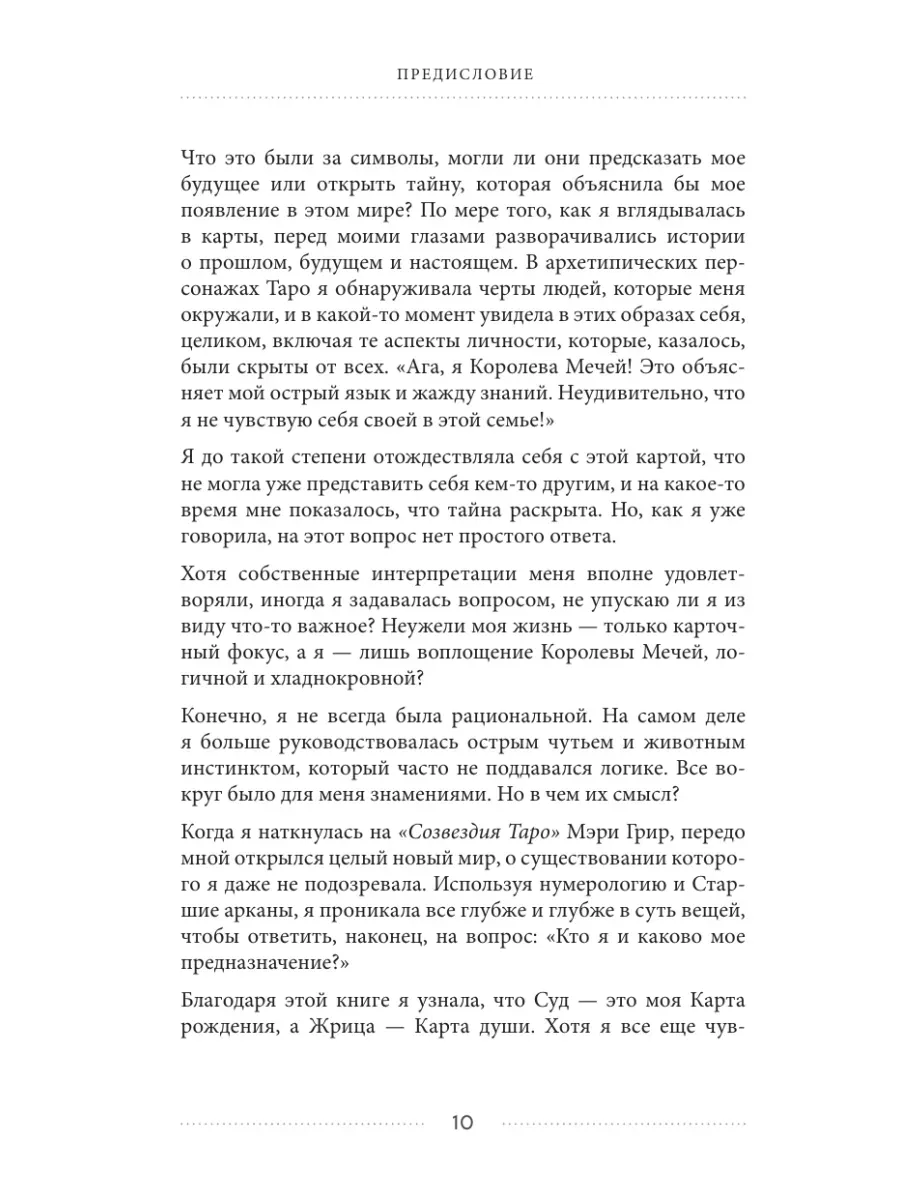 ПРЕДИСЛОВИЕ

Что это были за символы, могли ли они предсказать мое будущее или открыть тайну, которая объяснила бы мое появление в этом мире? По мере того, как я вглядывалась в карты, перед моими глазами разворачивались истории о прошлом, будущем и настоящем. В архетипических персонажах Таро я обнаруживала черты людей, которые меня окружали, и в какой-то момент увидела в этих образах себя, целиком, включая те аспекты личности, которые, казалось, были скрыты от всех. «Ага, я Королева Мечей! Это объясняет мой острый язык и жажду знаний. Неудивительно, что я не чувствую себя своей в этой семье!»

Я до такой степени отождествляла себя с этой картой, что не могла уже представить себя кем-то другим, и на какое-то время мне показалось, что тайна раскрыта. Но, как я уже говорила, на этот вопрос нет простого ответа.

Хотя собственные интерпретации меня вполне удовлетворяли, иногда я задавалась вопросом, не упускаю ли я из виду что-то важное? Неужели моя жизнь — только карточный фокус, а я — лишь воплощение Королевы Мечей, логичной и хладнокровной?

Конечно, я не всегда была рациональной. На самом деле я больше руководствовалась острым чутьем и животным инстинктом, который часто не поддавался логике. Все вокруг было для меня знамениями. Но в чем их смысл?

Когда я наткнулась на «Созвездия Таро» Мэри Грир, передо мной открылся целый новый мир, о существовании которого я даже не подозревала. Используя нумерологию и Старшие арканы, я проникала все глубже и глубже в суть вещей, чтобы ответить, наконец, на вопрос: «Кто я и каково мое предназначение?»

Благодаря этой книге я узнала, что Суд — это моя Карта рождения, а Жрица — Карта души. Хотя я все еще чув-

10